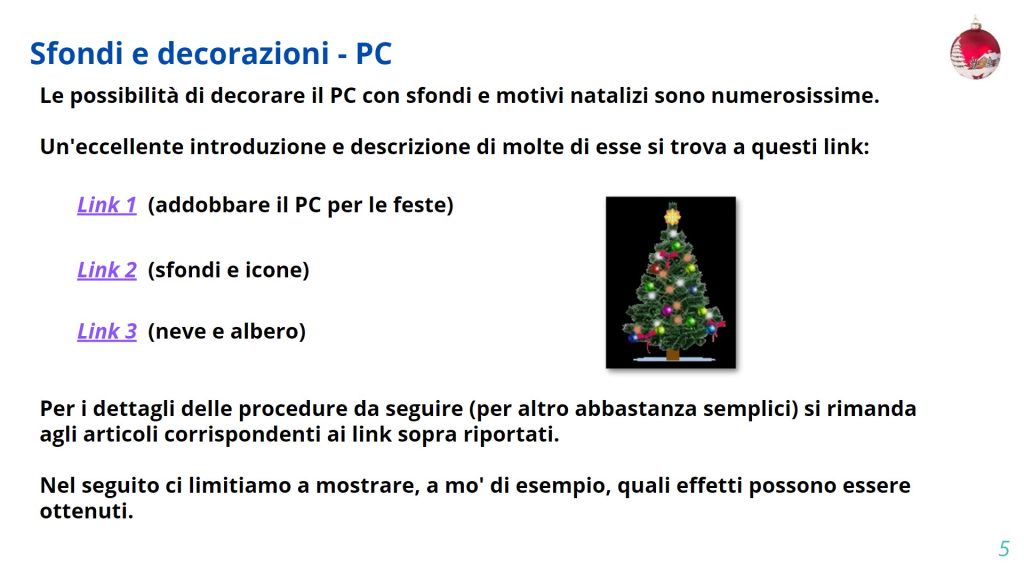 Sfondi e decorazioni - PC

Le possibilità di decorare il PC con sfondi e motivi natalizi sono numerosissime.

Un'eccellente introduzione e descrizione di molte di esse si trova a questi link:

Link 1 (addobbare il PC per le feste)

Link 2 (sfondi e icone)

Link 3 (neve e albero)

Per i dettagli delle procedure da seguire (per altro abbastanza semplici) si rimanda agli articoli corrispondenti ai link sopra riportati.

Nel seguito ci limitiamo a mostrare, a mo' di esempio, quali effetti possono essere ottenuti.

5